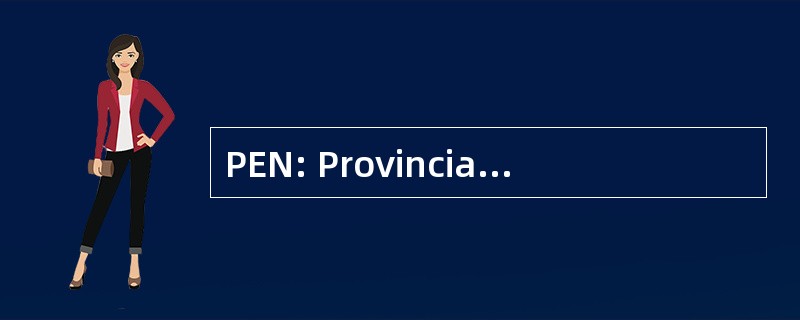 PEN: Provincia…